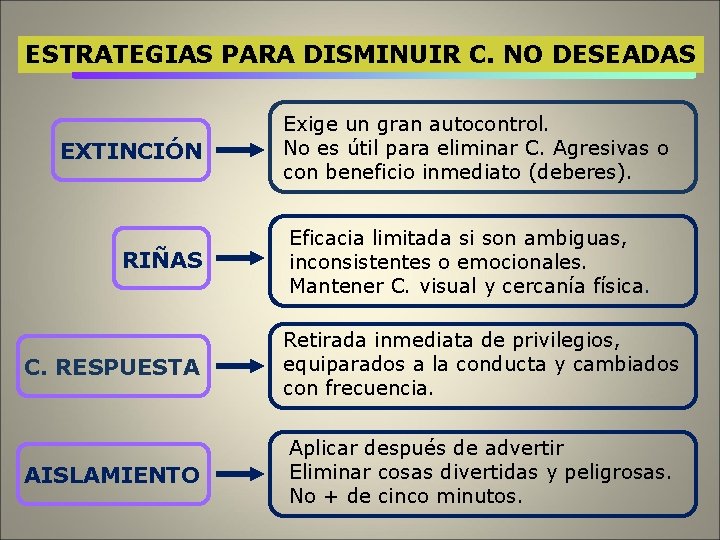 ESTRATEGIAS PARA DISMINUIR C. NO DESEADAS

EXTINCIÓN

Exige un gran autocontrol.
No es útil para eliminar C. Agresivas o con beneficio inmediato (deberes).

RIÑAS

Eficacia limitada si son ambiguas, inconsistentes o emocionales.
Mantener C. visual y cercanía física.

C. RESPUESTA

Retirada inmediata de privilegios, equiparados a la conducta y cambiados con frecuencia.

AISLAMIENTO

Aplicar después de advertir
Eliminar cosas divertidas y peligrosas.
No + de cinco minutos.